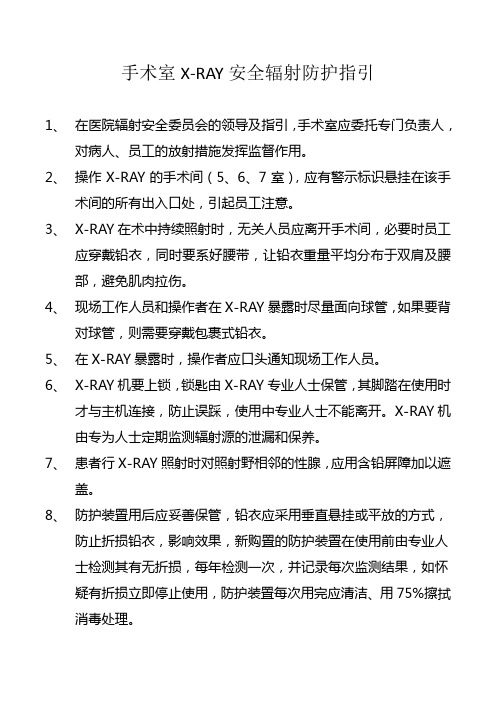 手术室 X-RAY 安全辐射防护指引

1、 在医院辐射安全委员会的领导及指引，手术室应委托专门负责人，对病人、员工的放射措施发挥监督作用。

2、 操作 X-RAY 的手术间（5、6、7 室），应有警示标识悬挂在该手术间的所有出入口处，引起员工注意。

3、 X-RAY 在术中持续照射时，无关人员应离开手术间，必要时员工应穿戴铅衣，同时要系好腰带，让铅衣重量平均分布于双肩及腰部，避免肌肉拉伤。

4、 现场工作人员和操作者在 X-RAY 暴露时尽量面向球管，如果要背对球管，则需要穿戴包裹式铅衣。

5、 在 X-RAY 暴露时，操作者应口头通知现场工作人员。

6、 X-RAY 机要上锁，锁匙由 X-RAY 专业人士保管，其脚踏在使用时才与主机连接，防止误踩，使用中专业人士不能离开。X-RAY 机由专为人士定期监测辐射源的泄漏和保养。

7、 患者行 X-RAY 照射时对照射野相邻的性腺，应用含铅屏障加以遮盖。

8、 防护装置用后应妥善保管，铅衣应采用垂直悬挂或平放的方式，防止折损铅衣，影响效果，新购置的防护装置在使用前由专业人士检测其有无折损，每年检测一次，并记录每次监测结果，如怀疑有折损立即停止使用，防护装置每次用完应清洁、用 75%擦拭消毒处理。